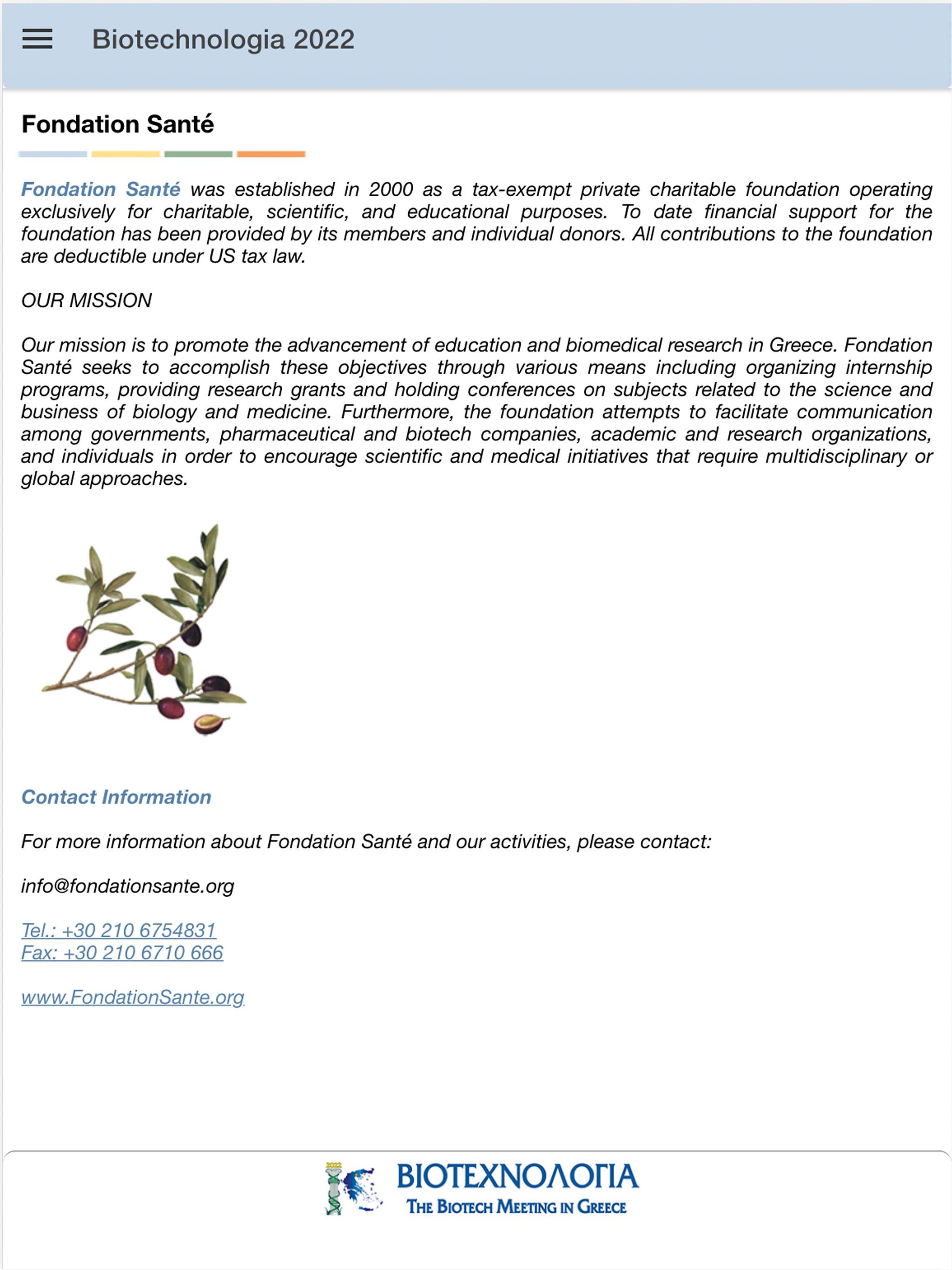 Biotechnologia 2022

Fondation Santé

Fondation Santé was established in 2000 as a tax-exempt private charitable foundation operating exclusively for charitable, scientific, and educational purposes. To date financial support for the foundation has been provided by its members and individual donors. All contributions to the foundation are deductible under US tax law.

OUR MISSION

Our mission is to promote the advancement of education and biomedical research in Greece. Fondation Santé seeks to accomplish these objectives through various means including organizing internship programs, providing research grants and holding conferences on subjects related to the science and business of biology and medicine. Furthermore, the foundation attempts to facilitate communication among governments, pharmaceutical and biotech companies, academic and research organizations, and individuals in order to encourage scientific and medical initiatives that require multidisciplinary or global approaches.

Contact Information

For more information about Fondation Santé and our activities, please contact:

info@fondationsante.org

Tel.: +30 210 6754831
Fax: +30 210 6710 666

www.FondationSante.org

2022
ΒΙΟΤΕΧΝΟΛΟΓΙΑ
THE BIOTECH MEETING IN GREECE